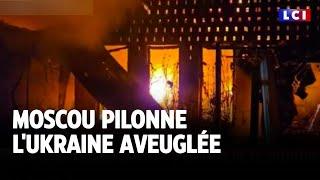 LCI

MOSCOU PILONNE L'UKRAINE AVEUGLÉE